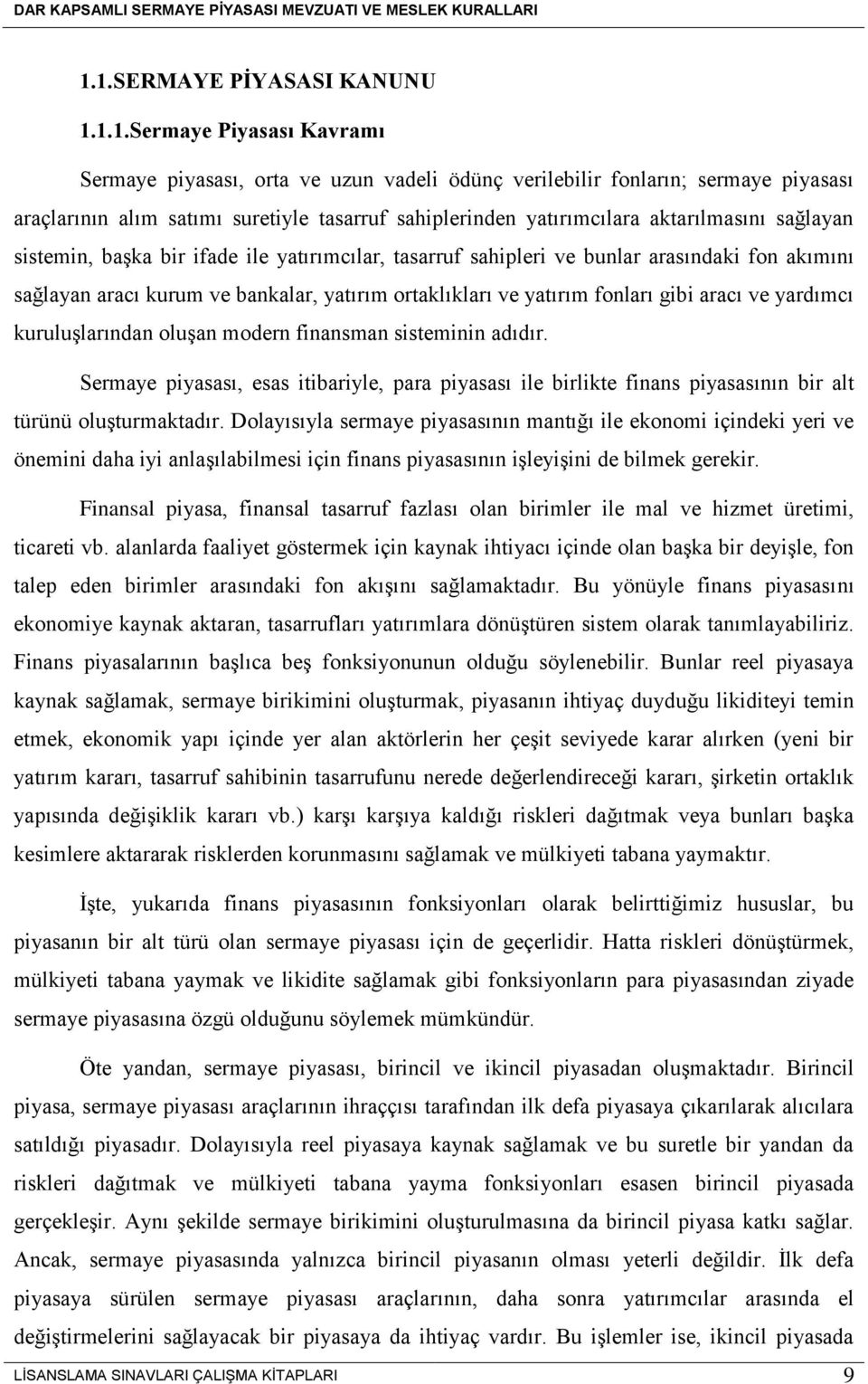 DAR KAPSAMLI SERMAYE PİYASASI MEVZUATI VE MESLEK KURALLARI

1.1.SERMAYE PİYASASI KANUNU

1.1.1.Sermaye Piyasası Kavramı

Sermaye piyasası, orta ve uzun vadeli ödünç verilebilir fonların; sermaye piyasası araçlarının alım satımı suretiyle tasarruf sahiplerinden yatırımcılara aktarılmasını sağlayan sistemin, başka bir ifade ile yatırımcılar, tasarruf sahipleri ve bunlar arasındaki fon akımını sağlayan aracı kurum ve bankalar, yatırım ortaklıkları ve yatırım fonları gibi aracı ve yardımcı kuruluşlarından oluşan modern finansman sisteminin adıdır.

Sermaye piyasası, esas itibariyle, para piyasası ile birlikte finans piyasasının bir alt türünü oluşturmaktadır. Dolayısıyla sermaye piyasasının mantığı ile ekonomi içindeki yeri ve önemini daha iyi anlaşılabilmesi için finans piyasasının işleyişini de bilmek gerekir.

Finansal piyasa, finansal tasarruf fazlası olan birimler ile mal ve hizmet üretimi, ticareti vb. alanlarda faaliyet göstermek için kaynak ihtiyacı içinde olan başka bir deyişle, fon talep eden birimler arasındaki fon akışını sağlamaktadır. Bu yönüyle finans piyasasını ekonomiye kaynak aktaran, tasarrufları yatırımlara dönüştüren sistem olarak tanımlayabiliriz. Finans piyasalarının başlıca beş fonksiyonunun olduğu söylenebilir. Bunlar reel piyasaya kaynak sağlamak, sermaye birikimini oluşturmak, piyasanın ihtiyaç duyduğu likiditeyi temin etmek, ekonomik yapı içinde yer alan aktörlerin her çeşit seviyede karar alırken (yeni bir yatırım kararı, tasarruf sahibinin tasarrufunu nerede değerlendireceği kararı, şirketin ortaklık yapısında değişiklik kararı vb.) karşı karşıya kaldığı riskleri dağıtmak veya bunları başka kesimlere aktararak risklerden korunmasını sağlamak ve mülkiyeti tabana yaymaktır.

İşte, yukarıda finans piyasasının fonksiyonları olarak belirttiğimiz hususlar, bu piyasanın bir alt türü olan sermaye piyasası için de geçerlidir. Hatta riskleri dönüştürmek, mülkiyeti tabana yaymak ve likidite sağlamak gibi fonksiyonların para piyasasından ziyade sermaye piyasasına özgü olduğunu söylemek mümkündür.

Öte yandan, sermaye piyasası, birincil ve ikincil piyasadan oluşmaktadır. Birincil piyasa, sermaye piyasası araçlarının ihraççısı tarafından ilk defa piyasaya çıkarılarak alıcılara satıldığı piyasadır. Dolayısıyla reel piyasaya kaynak sağlamak ve bu suretle bir yandan da riskleri dağıtmak ve mülkiyeti tabana yayma fonksiyonları esasen birincil piyasada gerçekleşir. Aynı şekilde sermaye birikimini oluşturulmasına da birincil piyasa katkı sağlar. Ancak, sermaye piyasasında yalnızca birincil piyasanın olması yeterli değildir. İlk defa piyasaya sürülen sermaye piyasası araçlarının, daha sonra yatırımcılar arasında el değiştirmelerini sağlayacak bir piyasaya da ihtiyaç vardır. Bu işlemler ise, ikincil piyasada

LİSANSLAMA SINAVLARI ÇALIŞMA KİTAPLARI 9